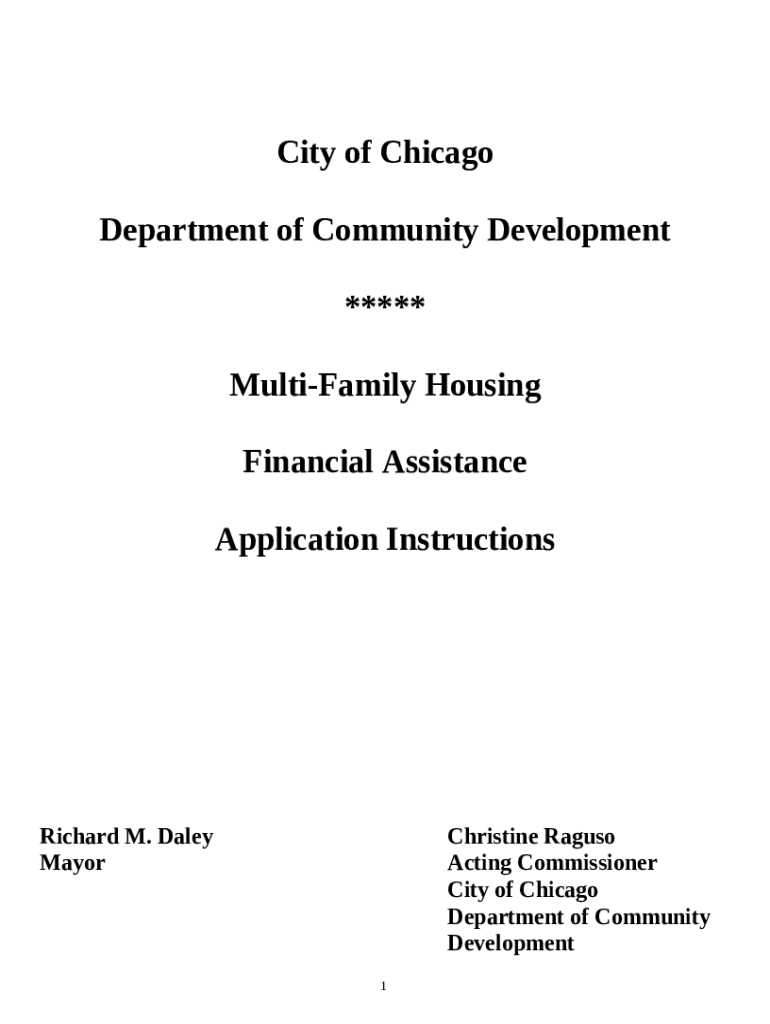 City of Chicago

Department of Community Development

*****

Multi-Family Housing

Financial Assistance

Application Instructions

Richard M. Daley
Mayor

Christine Raguso
Acting Commissioner
City of Chicago
Department of Community Development

1